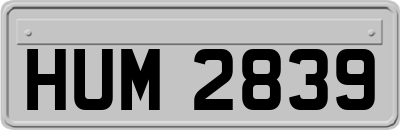 HUM 2839